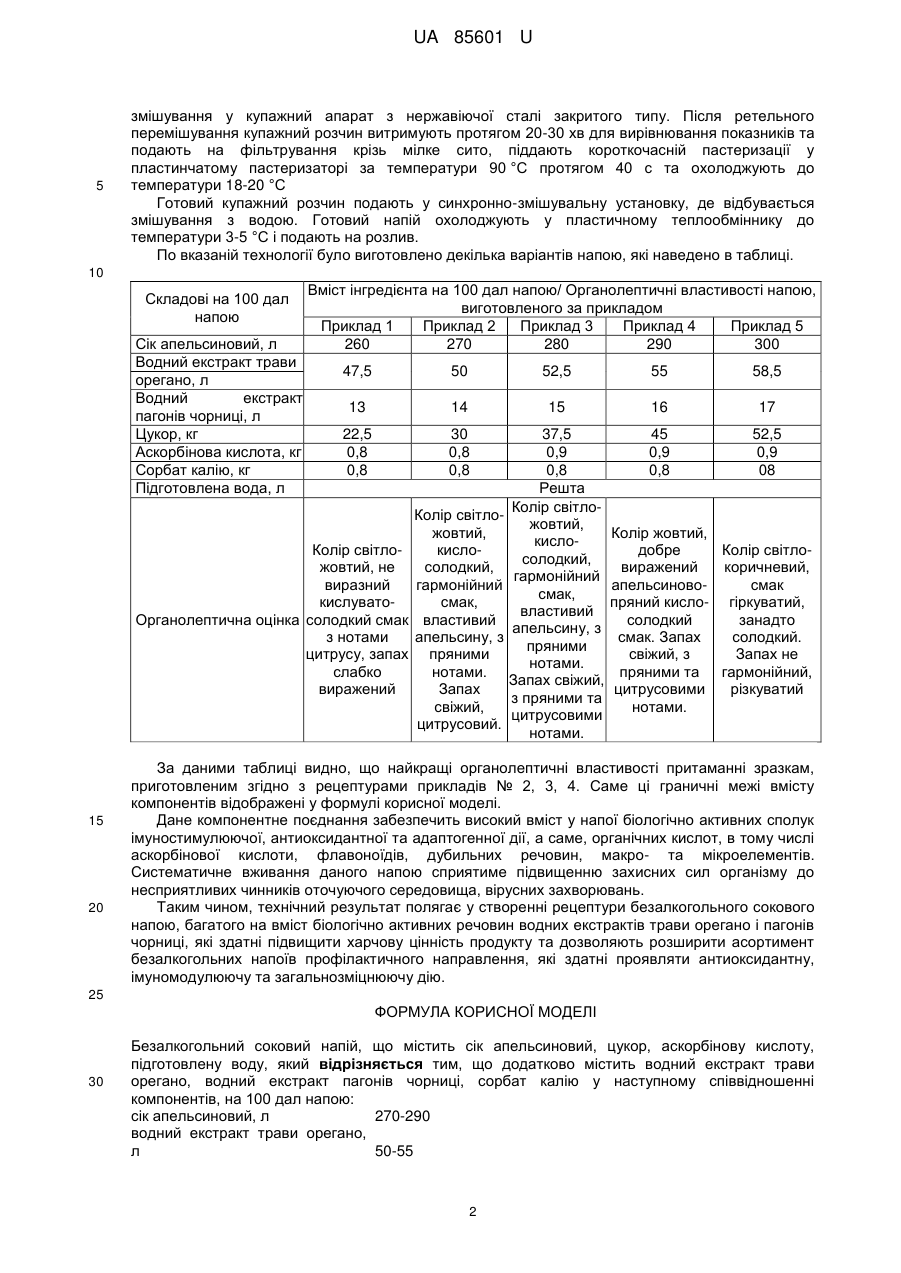 UA 85601 U

змішування у купажний апарат з нержавіючої сталі закритого типу. Після ретельного перемішування купажний розчин витримують протягом 20-30 хв для вирівнювання показників та подають на фільтрування крізь мілке сито, піддають короткочасній пастеризації у пластинчатому пастеризаторі за температури 90 °С протягом 40 с та охолоджують до температури 18-20 °С

5

Готовий купажний розчин подають у синхронно-змішувальну установку, де відбувається змішування з водою. Готовий напій охолоджують у пластичному теплообміннику до температури 3-5 °С і подають на розлив.

По вказаній технології було виготовлено декілька варіантів напою, які наведено в таблиці.

10

| Складові на 100 дал напою | Вміст інгредієнта на 100 дал напою/ Органолептичні властивості напою, виготовленого за прикладом | | | | |
|---|---|---|---|---|---|
| | Приклад 1 | Приклад 2 | Приклад 3 | Приклад 4 | Приклад 5 |
| Сік апельсиновий, л | 260 | 270 | 280 | 290 | 300 |
| Водний екстракт трави орегано, л | 47,5 | 50 | 52,5 | 55 | 58,5 |
| Водний екстракт пагонів чорниці, л | 13 | 14 | 15 | 16 | 17 |
| Цукор, кг | 22,5 | 30 | 37,5 | 45 | 52,5 |
| Аскорбінова кислота, кг | 0,8 | 0,8 | 0,9 | 0,9 | 0,9 |
| Сорбат калію, кг | 0,8 | 0,8 | 0,8 | 0,8 | 08 |
| Підготовлена вода, л | Решта | | | | |
| Органолептична оцінка | Колір світло-жовтий, не виразний кислувато-солодкий смак з нотами цитрусу, запах слабко виражений | Колір світло-жовтий, кисло-солодкий, гармонійний смак, властивий апельсину, з пряними нотами. Запах свіжий, цитрусовий. | Колір світло-жовтий, кисло-солодкий, гармонійний смак, властивий апельсину, з пряними нотами. Запах свіжий, з пряними та цитрусовими нотами. | Колір жовтий, добре виражений апельсиново-пряний кисло-солодкий смак. Запах свіжий, з пряними та цитрусовими нотами. | Колір світло-коричневий, смак гіркуватий, занадто солодкий. Запах не гармонійний, різкуватий |

За даними таблиці видно, що найкращі органолептичні властивості притаманні зразкам, приготовленим згідно з рецептурами прикладів № 2, 3, 4. Саме ці граничні межі вмісту компонентів відображені у формулі корисної моделі.

15

Дане компонентне поєднання забезпечить високий вміст у напої біологічно активних сполук імуностимулюючої, антиоксидантної та адаптогенної дії, а саме, органічних кислот, в тому числі аскорбінової кислоти, флавоноїдів, дубильних речовин, макро- та мікроелементів. Систематичне вживання даного напою сприятиме підвищенню захисних сил організму до несприятливих чинників оточуючого середовища, вірусних захворювань.

20

Таким чином, технічний результат полягає у створенні рецептури безалкогольного сокового напою, багатого на вміст біологічно активних речовин водних екстрактів трави орегано і пагонів чорниці, які здатні підвищити харчову цінність продукту та дозволяють розширити асортимент безалкогольних напоїв профілактичного направлення, які здатні проявляти антиоксидантну, імуномодулюючу та загальнозміцнюючу дію.

25

ФОРМУЛА КОРИСНОЇ МОДЕЛІ

Безалкогольний соковий напій, що містить сік апельсиновий, цукор, аскорбінову кислоту, підготовлену воду, який відрізняється тим, що додатково містить водний екстракт трави орегано, водний екстракт пагонів чорниці, сорбат калію у наступному співвідношенні компонентів, на 100 дал напою:

30

сік апельсиновий, л 270-290
водний екстракт трави орегано, л 50-55

2